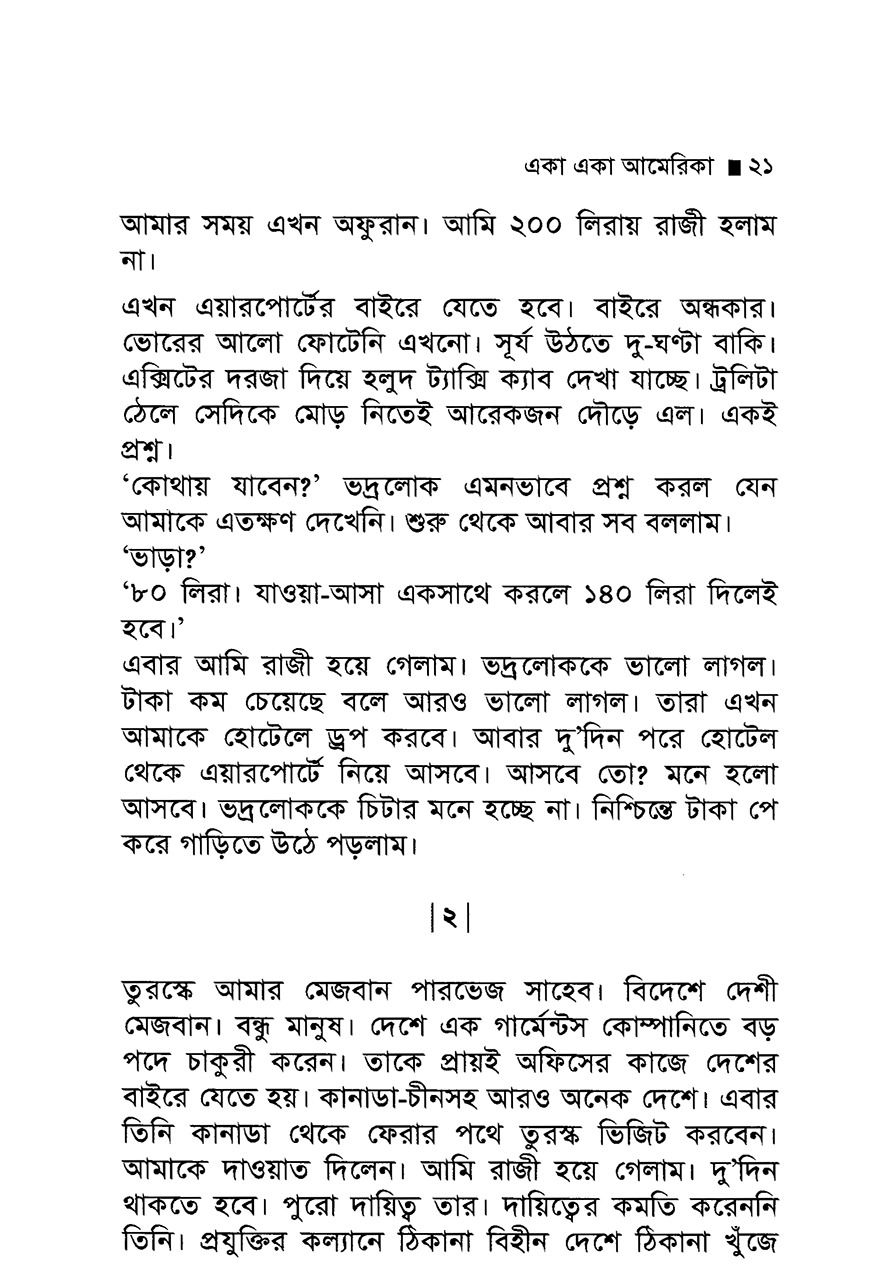 একা একা আমেরিকা ■ ২১

আমার সময় এখন অফুরান। আমি ২০০ লিরায় রাজী হলাম না।

এখন এয়ারপোর্টের বাইরে যেতে হবে। বাইরে অন্ধকার। ভোরের আলো ফোটেনি এখনো। সূর্য উঠতে দু-ঘণ্টা বাকি। এক্সিটের দরজা দিয়ে হলুদ ট্যাক্সি ক্যাব দেখা যাচ্ছে। ট্রলিটা ঠেলে সেদিকে মোড় নিতেই আরেকজন দৌড়ে এল। একই প্রশ্ন।

'কোথায় যাবেন?' ভদ্রলোক এমনভাবে প্রশ্ন করল যেন আমাকে এতক্ষণ দেখেনি। শুরু থেকে আবার সব বললাম।

'ভাড়া?'

'৮০ লিরা। যাওয়া-আসা একসাথে করলে ১৪০ লিরা দিলেই হবে।'

এবার আমি রাজী হয়ে গেলাম। ভদ্রলোককে ভালো লাগল। টাকা কম চেয়েছে বলে আরও ভালো লাগল। তারা এখন আমাকে হোটেলে ড্রপ করবে। আবার দু'দিন পরে হোটেল থেকে এয়ারপোর্টে নিয়ে আসবে। আসবে তো? মনে হলো আসবে। ভদ্রলোককে চিটার মনে হচ্ছে না। নিশ্চিন্তে টাকা পে করে গাড়িতে উঠে পড়লাম।

|২|

তুরস্কে আমার মেজবান পারভেজ সাহেব। বিদেশে দেশী মেজবান। বন্ধু মানুষ। দেশে এক গার্মেন্টস কোম্পানিতে বড় পদে চাকুরী করেন। তাকে প্রায়ই অফিসের কাজে দেশের বাইরে যেতে হয়। কানাডা-চীনসহ আরও অনেক দেশে। এবার তিনি কানাডা থেকে ফেরার পথে তুরস্ক ভিজিট করবেন। আমাকে দাওয়াত দিলেন। আমি রাজী হয়ে গেলাম। দু'দিন থাকতে হবে। পুরো দায়িত্ব তার। দায়িত্বের কমতি করেননি তিনি। প্রযুক্তির কল্যানে ঠিকানা বিহীন দেশে ঠিকানা খুঁজে